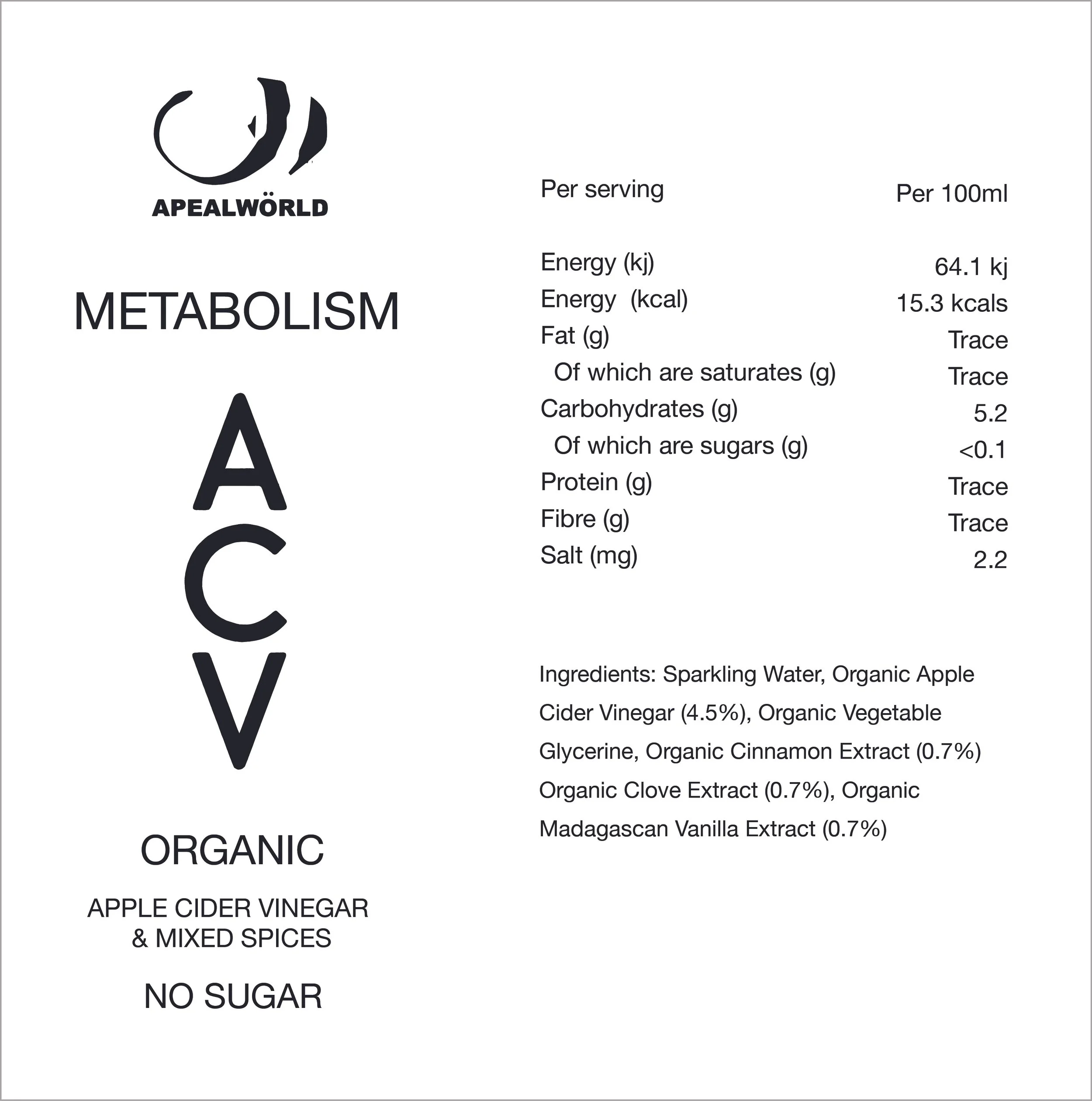 APEALWÖRLD

METABOLISM

A
C
V

ORGANIC

APPLE CIDER VINEGAR & MIXED SPICES

NO SUGAR

| Per serving | Per 100ml |
|---|---|
| Energy (kj) | 64.1 kj |
| Energy (kcal) | 15.3 kcals |
| Fat (g) | Trace |
| Of which are saturates (g) | Trace |
| Carbohydrates (g) | 5.2 |
| Of which are sugars (g) | <0.1 |
| Protein (g) | Trace |
| Fibre (g) | Trace |
| Salt (mg) | 2.2 |

Ingredients: Sparkling Water, Organic Apple Cider Vinegar (4.5%), Organic Vegetable Glycerine, Organic Cinnamon Extract (0.7%) Organic Clove Extract (0.7%), Organic Madagascan Vanilla Extract (0.7%)